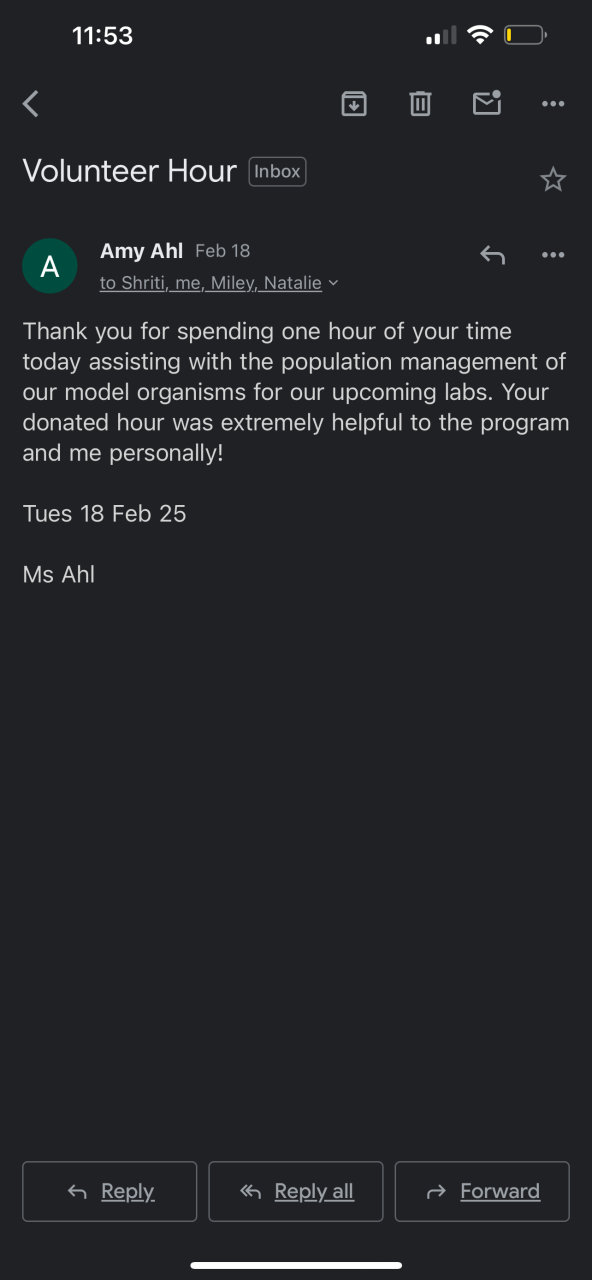 11:53

Volunteer Hour Inbox

A

Amy Ahl Feb 18

to Shriti, me, Miley, Natalie

Thank you for spending one hour of your time today assisting with the population management of our model organisms for our upcoming labs. Your donated hour was extremely helpful to the program and me personally!

Tues 18 Feb 25

Ms Ahl

Reply

Reply all

Forward